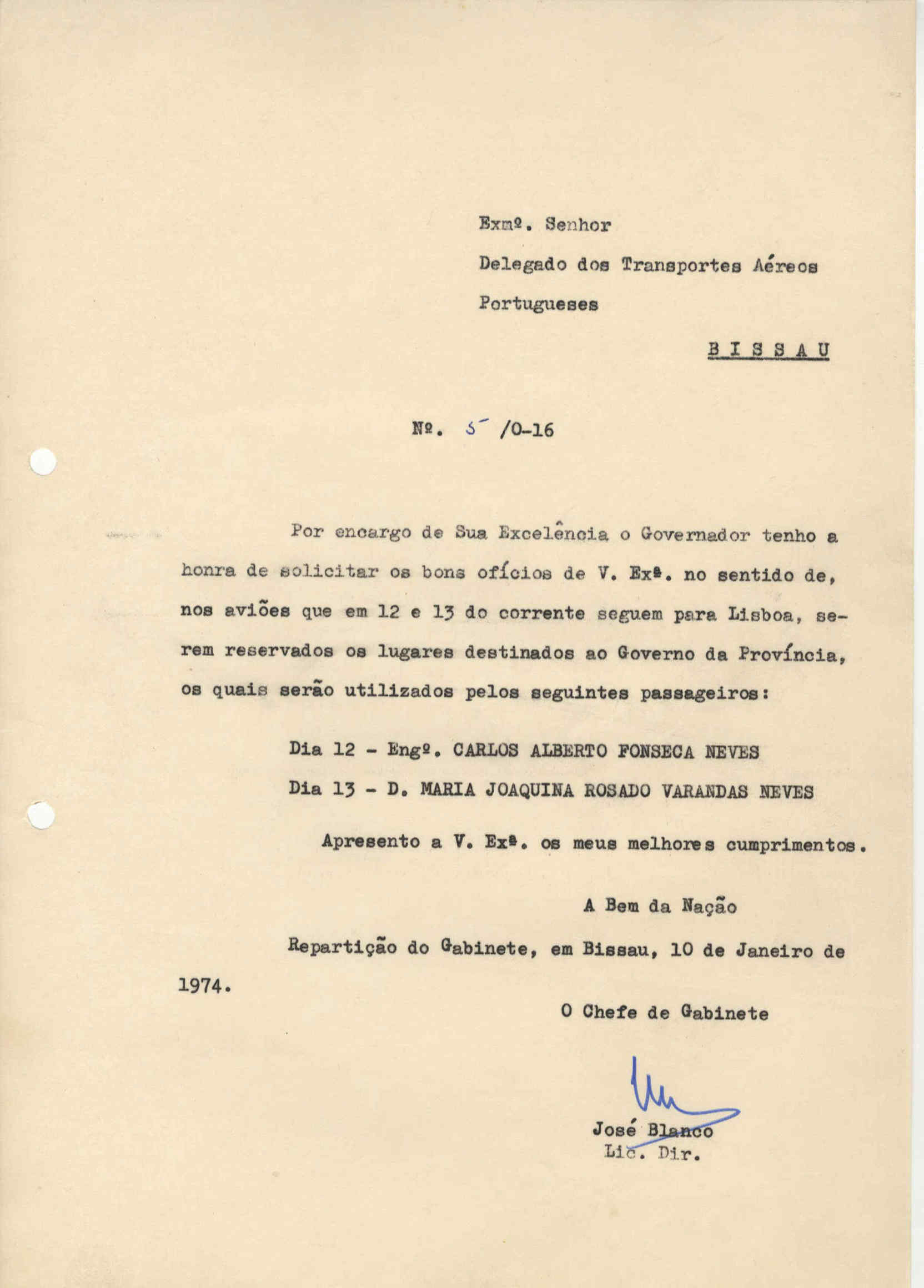 Exmº. Senhor

Delegado dos Transportes Aéreos Portugueses

BISSAU

Nº. 5 /O-16

Por encargo de Sua Excelência o Governador tenho a honra de solicitar os bons ofícios de V. Exª. no sentido de, nos aviões que em 12 e 13 do corrente seguem para Lisboa, serem reservados os lugares destinados ao Governo da Província, os quais serão utilizados pelos seguintes passageiros:

Dia 12 - Engº. CARLOS ALBERTO FONSECA NEVES

Dia 13 - D. MARIA JOAQUINA ROSADO VARANDAS NEVES

Apresento a V. Exª. os meus melhores cumprimentos.

A Bem da Nação

Repartição do Gabinete, em Bissau, 10 de Janeiro de 1974.

O Chefe de Gabinete

José Blanco
Lic. Dir.